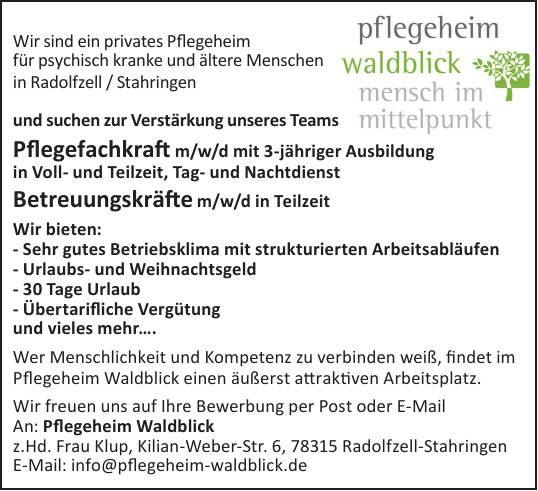 Wir sind ein privates Pflegeheim
für psychisch kranke und ältere Menschen
in Radolfzell / Stahringen

pflegeheim
waldblick
mensch im
mittelpunkt

und suchen zur Verstärkung unseres Teams

Pflegefachkraft m/w/d mit 3-jähriger Ausbildung
in Voll- und Teilzeit, Tag- und Nachtdienst

Betreuungskräfte m/w/d in Teilzeit

Wir bieten:
- Sehr gutes Betriebsklima mit strukturierten Arbeitsabläufen
- Urlaubs- und Weihnachtsgeld
- 30 Tage Urlaub
- Übertarifliche Vergütung
und vieles mehr….

Wer Menschlichkeit und Kompetenz zu verbinden weiß, findet im Pflegeheim Waldblick einen äußerst attraktiven Arbeitsplatz.

Wir freuen uns auf Ihre Bewerbung per Post oder E-Mail
An: Pflegeheim Waldblick
z.Hd. Frau Klup, Kilian-Weber-Str. 6, 78315 Radolfzell-Stahringen
E-Mail: info@pflegeheim-waldblick.de